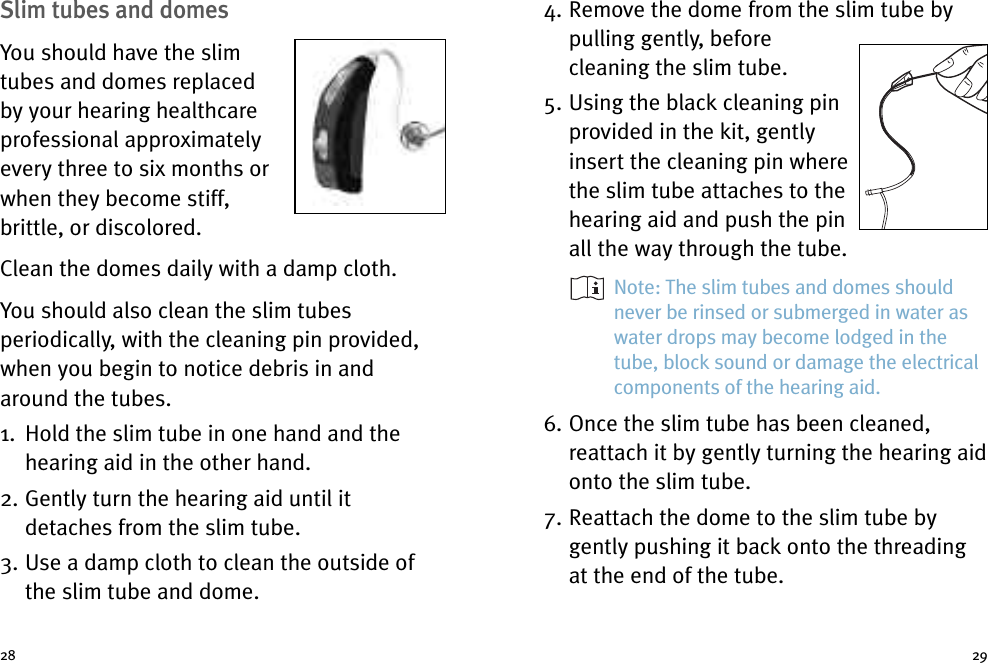 Slim tubes and domes

You should have the slim tubes and domes replaced by your hearing healthcare professional approximately every three to six months or when they become stiff, brittle, or discolored.

Clean the domes daily with a damp cloth.

You should also clean the slim tubes periodically, with the cleaning pin provided, when you begin to notice debris in and around the tubes.

1. Hold the slim tube in one hand and the hearing aid in the other hand.

2. Gently turn the hearing aid until it detaches from the slim tube.

3. Use a damp cloth to clean the outside of the slim tube and dome.

28

4. Remove the dome from the slim tube by pulling gently, before cleaning the slim tube.

5. Using the black cleaning pin provided in the kit, gently insert the cleaning pin where the slim tube attaches to the hearing aid and push the pin all the way through the tube.

Note: The slim tubes and domes should never be rinsed or submerged in water as water drops may become lodged in the tube, block sound or damage the electrical components of the hearing aid.

6. Once the slim tube has been cleaned, reattach it by gently turning the hearing aid onto the slim tube.

7. Reattach the dome to the slim tube by gently pushing it back onto the threading at the end of the tube.

29